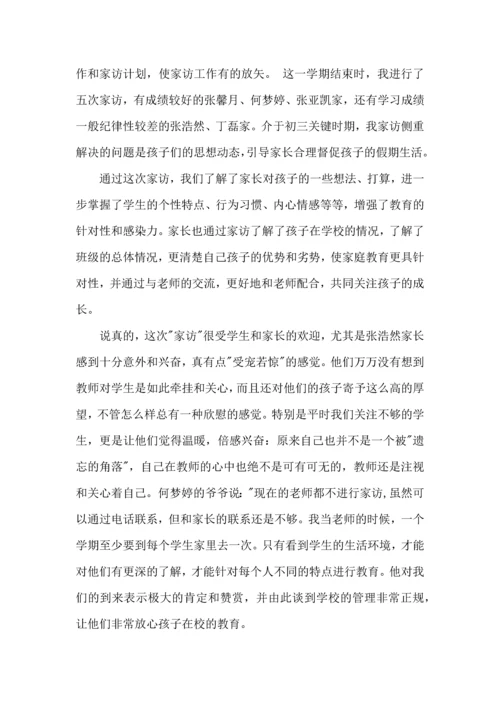 作和家访计划，使家访工作有的放矢。 这一学期结束时，我进行了五次家访，有成绩较好的张馨月、何梦婷、张亚凯家，还有学习成绩一般纪律性较差的张浩然、丁磊家。介于初三关键时期，我家访侧重解决的问题是孩子们的思想动态，引导家长合理督促孩子的假期生活。

通过这次家访，我们了解了家长对孩子的一些想法、打算，进一步掌握了学生的个性特点、行为习惯、内心情感等等，增强了教育的针对性和感染力。家长也通过家访了解了孩子在学校的情况，了解了班级的总体情况，更清楚自己孩子的优势和劣势，使家庭教育更具针对性，并通过与老师的交流，更好地和老师配合，共同关注孩子的成长。

说真的，这次"家访"很受学生和家长的欢迎，尤其是张浩然家长感到十分意外和兴奋，真有点"受宠若惊"的感觉。他们万万没有想到教师对学生是如此牵挂和关心，而且还对他们的孩子寄予这么高的厚望，不管怎么样总有一种欣慰的感觉。特别是平时我们关注不够的学生，更是让他们觉得温暖，倍感兴奋：原来自己也并不是一个被"遗忘的角落"，自己在教师的心中也绝不是可有可无的，教师还是注视和关心着自己。何梦婷的爷爷说："现在的老师都不进行家访，虽然可以通过电话联系，但和家长的联系还是不够。我当老师的时候，一个学期至少要到每个学生家里去一次。只有看到学生的生活环境，才能对他们有更深的了解，才能针对每个人不同的特点进行教育。他对我们的到来表示极大的肯定和赞赏，并由此谈到学校的管理非常正规，让他们非常放心孩子在校的教育。